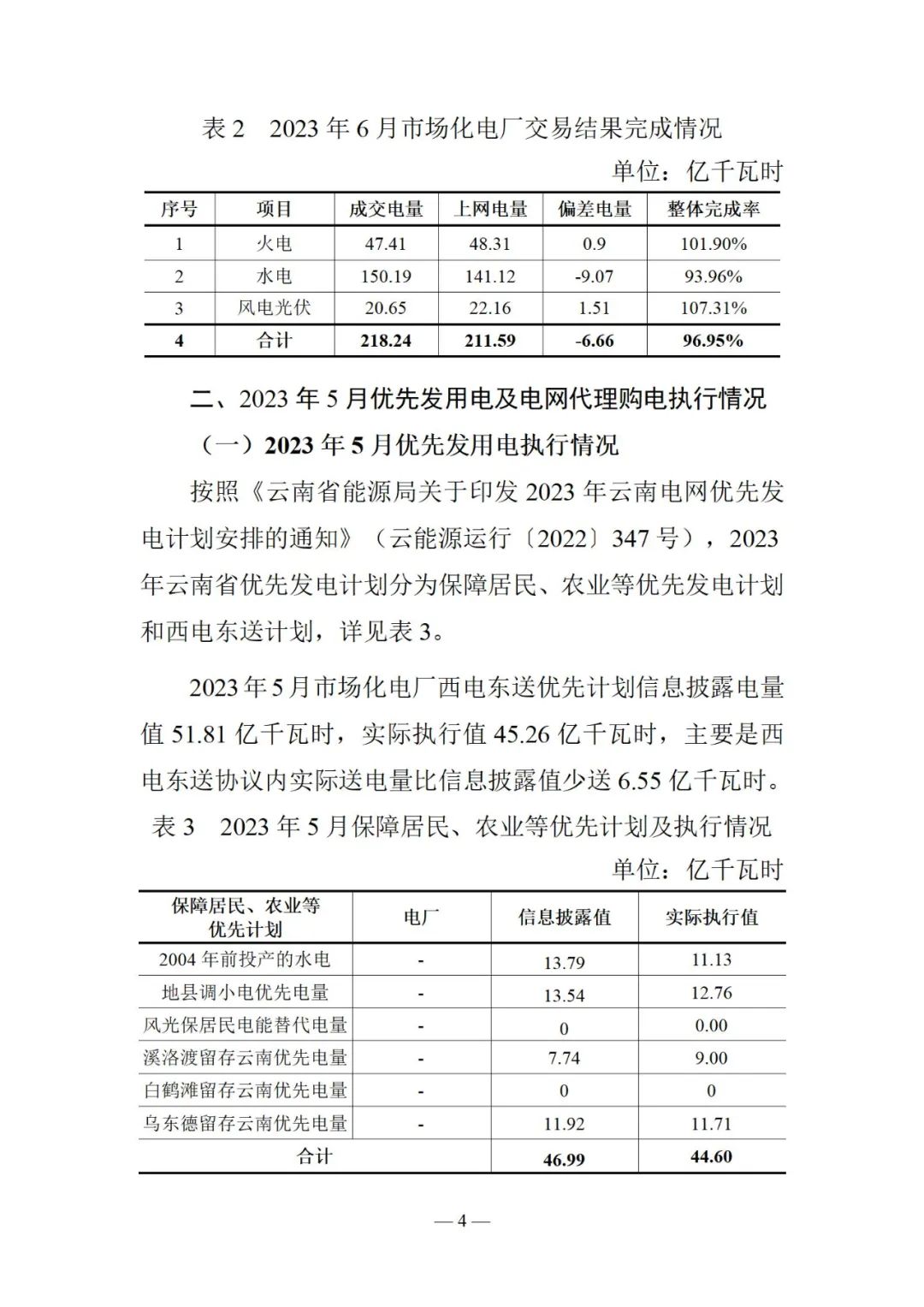 表 2　2023 年 6 月市场化电厂交易结果完成情况

单位：亿千瓦时

| 序号 | 项目 | 成交电量 | 上网电量 | 偏差电量 | 整体完成率 |
|---|---|---|---|---|---|
| 1 | 火电 | 47.41 | 48.31 | 0.9 | 101.90% |
| 2 | 水电 | 150.19 | 141.12 | -9.07 | 93.96% |
| 3 | 风电光伏 | 20.65 | 22.16 | 1.51 | 107.31% |
| 4 | 合计 | 218.24 | 211.59 | -6.66 | 96.95% |

二、2023 年 5 月优先发用电及电网代理购电执行情况

（一）2023 年 5 月优先发用电执行情况

按照《云南省能源局关于印发 2023 年云南电网优先发电计划安排的通知》（云能源运行〔2022〕347 号），2023 年云南省优先发电计划分为保障居民、农业等优先发电计划和西电东送计划，详见表 3。

2023 年 5 月市场化电厂西电东送优先计划信息披露电量值 51.81 亿千瓦时，实际执行值 45.26 亿千瓦时，主要是西电东送协议内实际送电量比信息披露值少送 6.55 亿千瓦时。

表 3　2023 年 5 月保障居民、农业等优先计划及执行情况

单位：亿千瓦时

| 保障居民、农业等优先计划 | 电厂 | 信息披露值 | 实际执行值 |
|---|---|---|---|
| 2004 年前投产的水电 | - | 13.79 | 11.13 |
| 地县调小电优先电量 | - | 13.54 | 12.76 |
| 风光保居民电能替代电量 | - | 0 | 0.00 |
| 溪洛渡留存云南优先电量 | - | 7.74 | 9.00 |
| 白鹤滩留存云南优先电量 | - | 0 | 0 |
| 乌东德留存云南优先电量 | - | 11.92 | 11.71 |
| 合计 | | 46.99 | 44.60 |

— 4 —